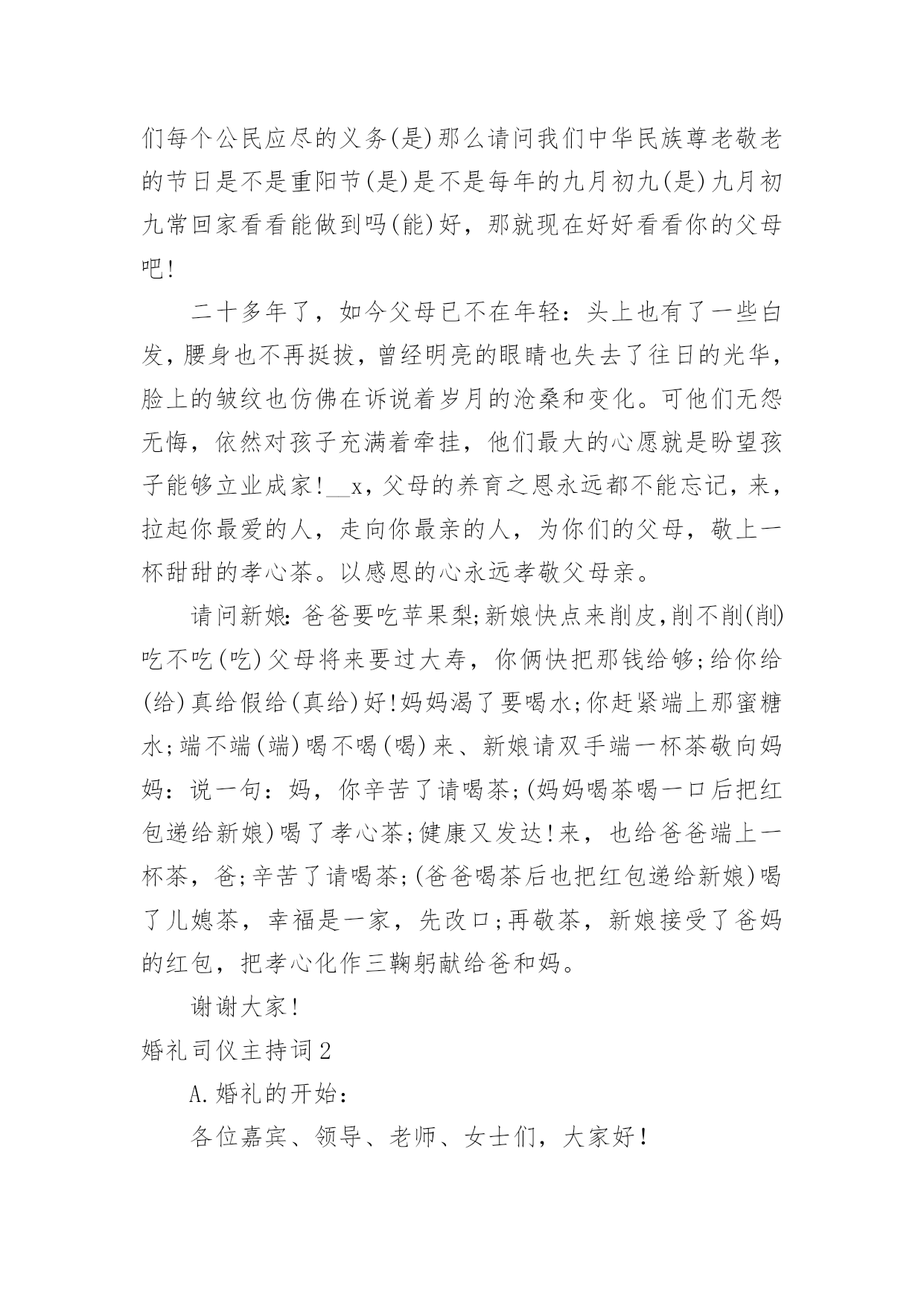 们每个公民应尽的义务(是)那么请问我们中华民族尊老敬老的节日是不是重阳节(是)是不是每年的九月初九(是)九月初九常回家看看能做到吗(能)好，那就现在好好看看你的父母吧!

二十多年了，如今父母已不在年轻：头上也有了一些白发，腰身也不再挺拔，曾经明亮的眼睛也失去了往日的光华，脸上的皱纹也仿佛在诉说着岁月的沧桑和变化。可他们无怨无悔，依然对孩子充满着牵挂，他们最大的心愿就是盼望孩子能够立业成家!__x，父母的养育之恩永远都不能忘记，来，拉起你最爱的人，走向你最亲的人，为你们的父母，敬上一杯甜甜的孝心茶。以感恩的心永远孝敬父母亲。

请问新娘：爸爸要吃苹果梨;新娘快点来削皮,削不削(削)吃不吃(吃)父母将来要过大寿，你俩快把那钱给够;给你给(给)真给假给(真给)好!妈妈渴了要喝水;你赶紧端上那蜜糖水;端不端(端)喝不喝(喝)来、新娘请双手端一杯茶敬向妈妈：说一句：妈，你辛苦了请喝茶;(妈妈喝茶喝一口后把红包递给新娘)喝了孝心茶;健康又发达!来，也给爸爸端上一杯茶，爸;辛苦了请喝茶;(爸爸喝茶后也把红包递给新娘)喝了儿媳茶，幸福是一家，先改口;再敬茶，新娘接受了爸妈的红包，把孝心化作三鞠躬献给爸和妈。

谢谢大家!

婚礼司仪主持词2

A.婚礼的开始：

各位嘉宾、领导、老师、女士们，大家好!